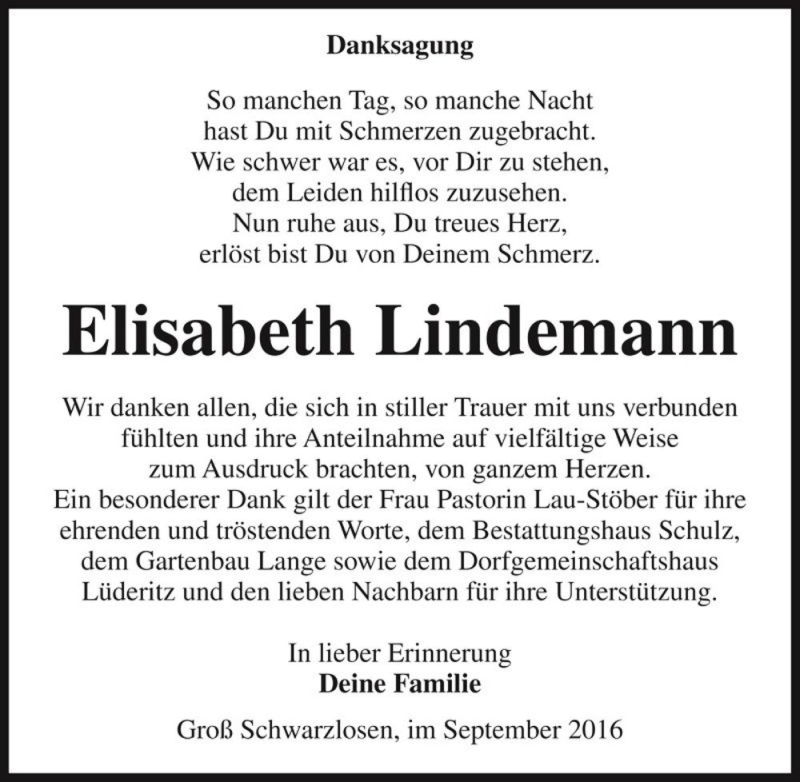 Danksagung

So manchen Tag, so manche Nacht
hast Du mit Schmerzen zugebracht.
Wie schwer war es, vor Dir zu stehen,
dem Leiden hilflos zuzusehen.
Nun ruhe aus, Du treues Herz,
erlöst bist Du von Deinem Schmerz.

Elisabeth Lindemann

Wir danken allen, die sich in stiller Trauer mit uns verbunden fühlten und ihre Anteilnahme auf vielfältige Weise zum Ausdruck brachten, von ganzem Herzen.
Ein besonderer Dank gilt der Frau Pastorin Lau-Stöber für ihre ehrenden und tröstenden Worte, dem Bestattungshaus Schulz, dem Gartenbau Lange sowie dem Dorfgemeinschaftshaus Lüderitz und den lieben Nachbarn für ihre Unterstützung.

In lieber Erinnerung
Deine Familie

Groß Schwarzlosen, im September 2016